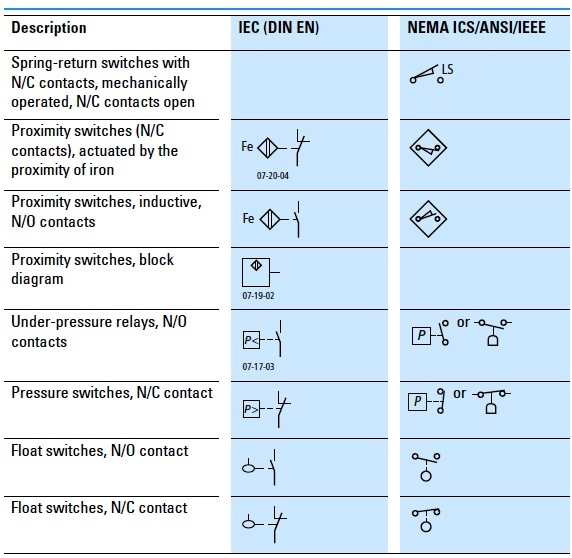 | Description | IEC (DIN EN) | NEMA ICS/ANSI/IEEE |
|---|---|---|
| Spring-return switches with N/C contacts, mechanically operated, N/C contacts open | | LS |
| Proximity switches (N/C contacts), actuated by the proximity of iron | Fe 07-20-04 | |
| Proximity switches, inductive, N/O contacts | Fe | |
| Proximity switches, block diagram | 07-19-02 | |
| Under-pressure relays, N/O contacts | P< 07-17-03 | P or |
| Pressure switches, N/C contact | P> | P or |
| Float switches, N/O contact | | |
| Float switches, N/C contact | | |